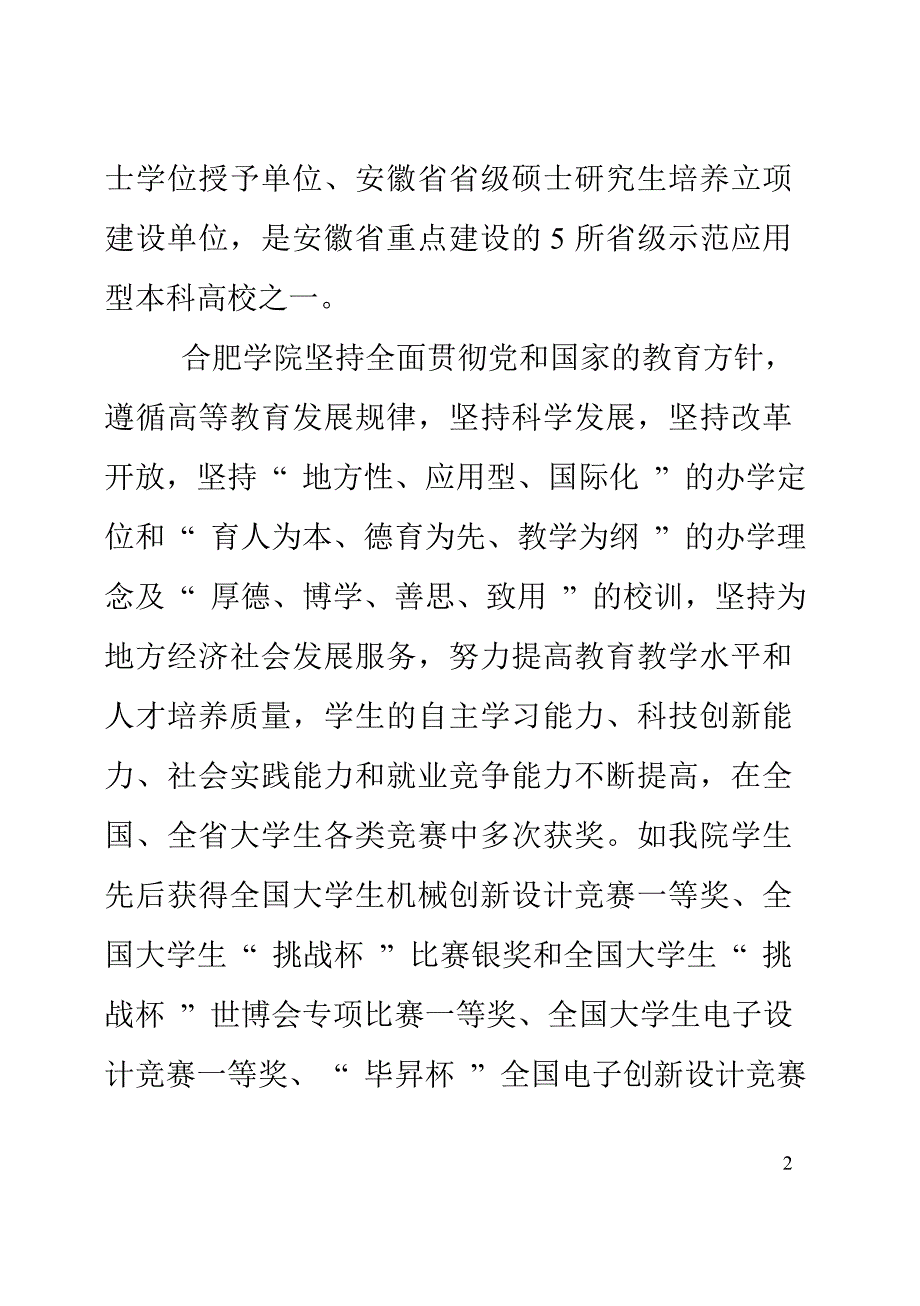 士学位授予单位、安徽省省级硕士研究生培养立项建设单位，是安徽省重点建设的 5 所省级示范应用型本科高校之一。

合肥学院坚持全面贯彻党和国家的教育方针，遵循高等教育发展规律，坚持科学发展，坚持改革开放，坚持“ 地方性、应用型、国际化 ”的办学定位和“ 育人为本、德育为先、教学为纲 ”的办学理念及“ 厚德、博学、善思、致用 ”的校训，坚持为地方经济社会发展服务，努力提高教育教学水平和人才培养质量，学生的自主学习能力、科技创新能力、社会实践能力和就业竞争能力不断提高，在全国、全省大学生各类竞赛中多次获奖。如我院学生先后获得全国大学生机械创新设计竞赛一等奖、全国大学生“ 挑战杯 ”比赛银奖和全国大学生“ 挑战杯 ”世博会专项比赛一等奖、全国大学生电子设计竞赛一等奖、“ 毕昇杯 ”全国电子创新设计竞赛

2